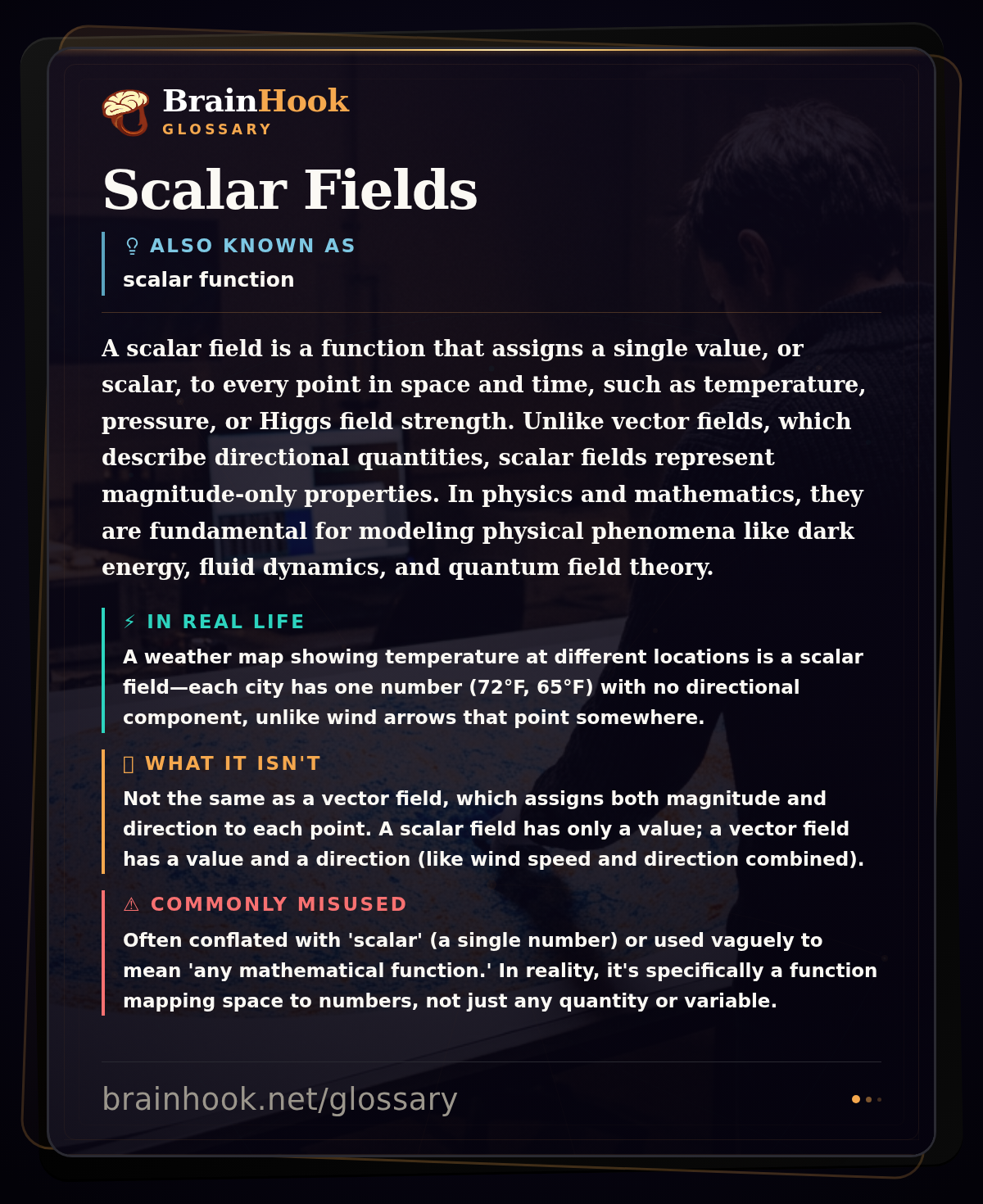 BrainHook
GLOSSARY

Scalar Fields

ALSO KNOWN AS
scalar function

A scalar field is a function that assigns a single value, or scalar, to every point in space and time, such as temperature, pressure, or Higgs field strength. Unlike vector fields, which describe directional quantities, scalar fields represent magnitude-only properties. In physics and mathematics, they are fundamental for modeling physical phenomena like dark energy, fluid dynamics, and quantum field theory.

⚡ IN REAL LIFE
A weather map showing temperature at different locations is a scalar field—each city has one number (72°F, 65°F) with no directional component, unlike wind arrows that point somewhere.

WHAT IT ISN'T
Not the same as a vector field, which assigns both magnitude and direction to each point. A scalar field has only a value; a vector field has a value and a direction (like wind speed and direction combined).

⚠ COMMONLY MISUSED
Often conflated with 'scalar' (a single number) or used vaguely to mean 'any mathematical function.' In reality, it's specifically a function mapping space to numbers, not just any quantity or variable.

brainhook.net/glossary